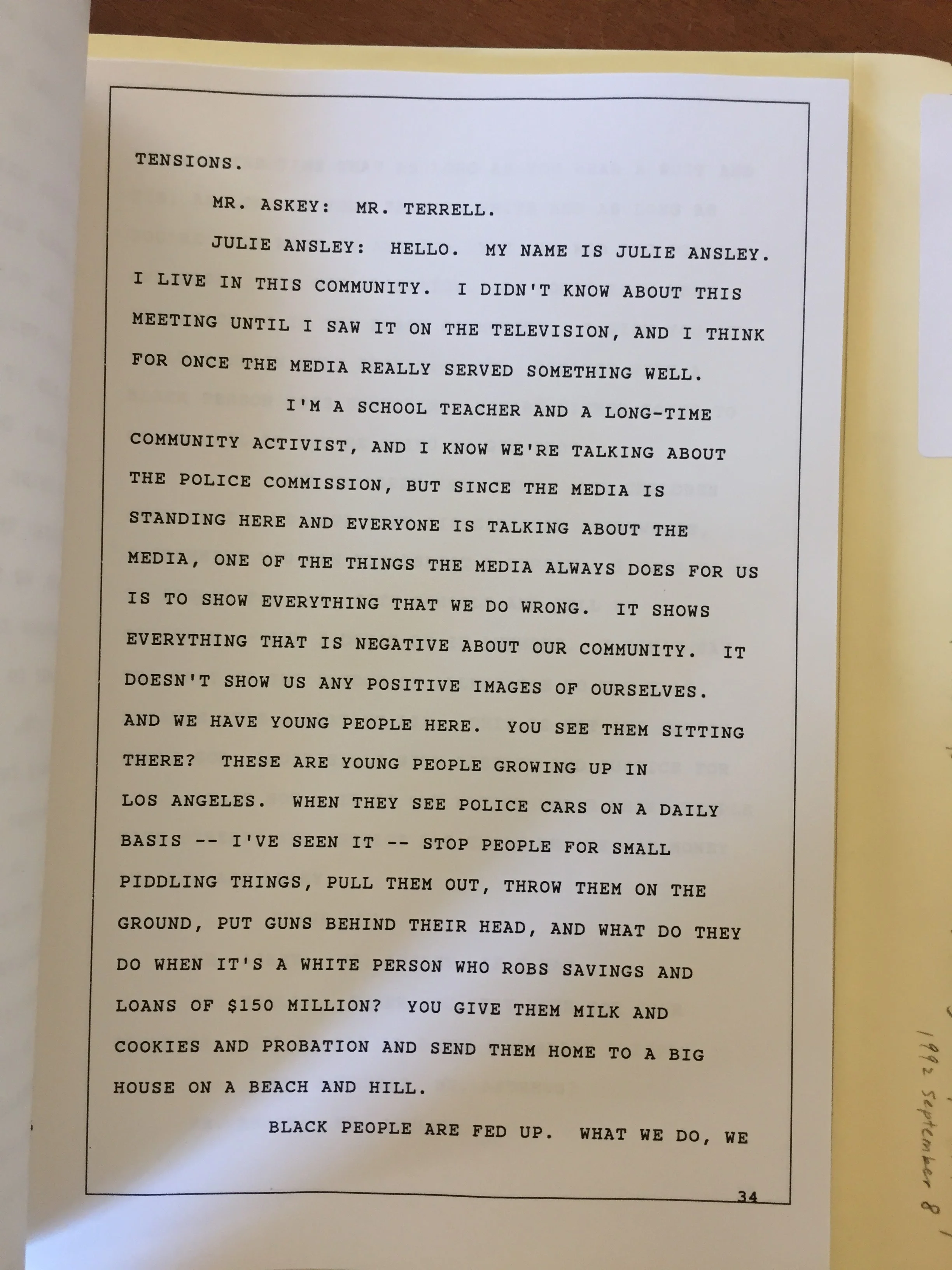 TENSIONS.

MR. ASKEY: MR. TERRELL.

JULIE ANSLEY: HELLO. MY NAME IS JULIE ANSLEY. I LIVE IN THIS COMMUNITY. I DIDN'T KNOW ABOUT THIS MEETING UNTIL I SAW IT ON THE TELEVISION, AND I THINK FOR ONCE THE MEDIA REALLY SERVED SOMETHING WELL.

I'M A SCHOOL TEACHER AND A LONG-TIME COMMUNITY ACTIVIST, AND I KNOW WE'RE TALKING ABOUT THE POLICE COMMISSION, BUT SINCE THE MEDIA IS STANDING HERE AND EVERYONE IS TALKING ABOUT THE MEDIA, ONE OF THE THINGS THE MEDIA ALWAYS DOES FOR US IS TO SHOW EVERYTHING THAT WE DO WRONG. IT SHOWS EVERYTHING THAT IS NEGATIVE ABOUT OUR COMMUNITY. IT DOESN'T SHOW US ANY POSITIVE IMAGES OF OURSELVES. AND WE HAVE YOUNG PEOPLE HERE. YOU SEE THEM SITTING THERE? THESE ARE YOUNG PEOPLE GROWING UP IN LOS ANGELES. WHEN THEY SEE POLICE CARS ON A DAILY BASIS -- I'VE SEEN IT -- STOP PEOPLE FOR SMALL PIDDLING THINGS, PULL THEM OUT, THROW THEM ON THE GROUND, PUT GUNS BEHIND THEIR HEAD, AND WHAT DO THEY DO WHEN IT'S A WHITE PERSON WHO ROBS SAVINGS AND LOANS OF $150 MILLION? YOU GIVE THEM MILK AND COOKIES AND PROBATION AND SEND THEM HOME TO A BIG HOUSE ON A BEACH AND HILL.

BLACK PEOPLE ARE FED UP. WHAT WE DO, WE

34

1992 September 8